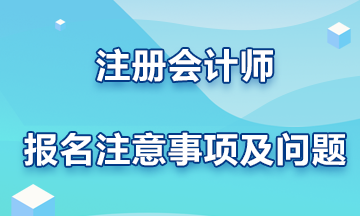 注册会计师

报名注意事项及问题